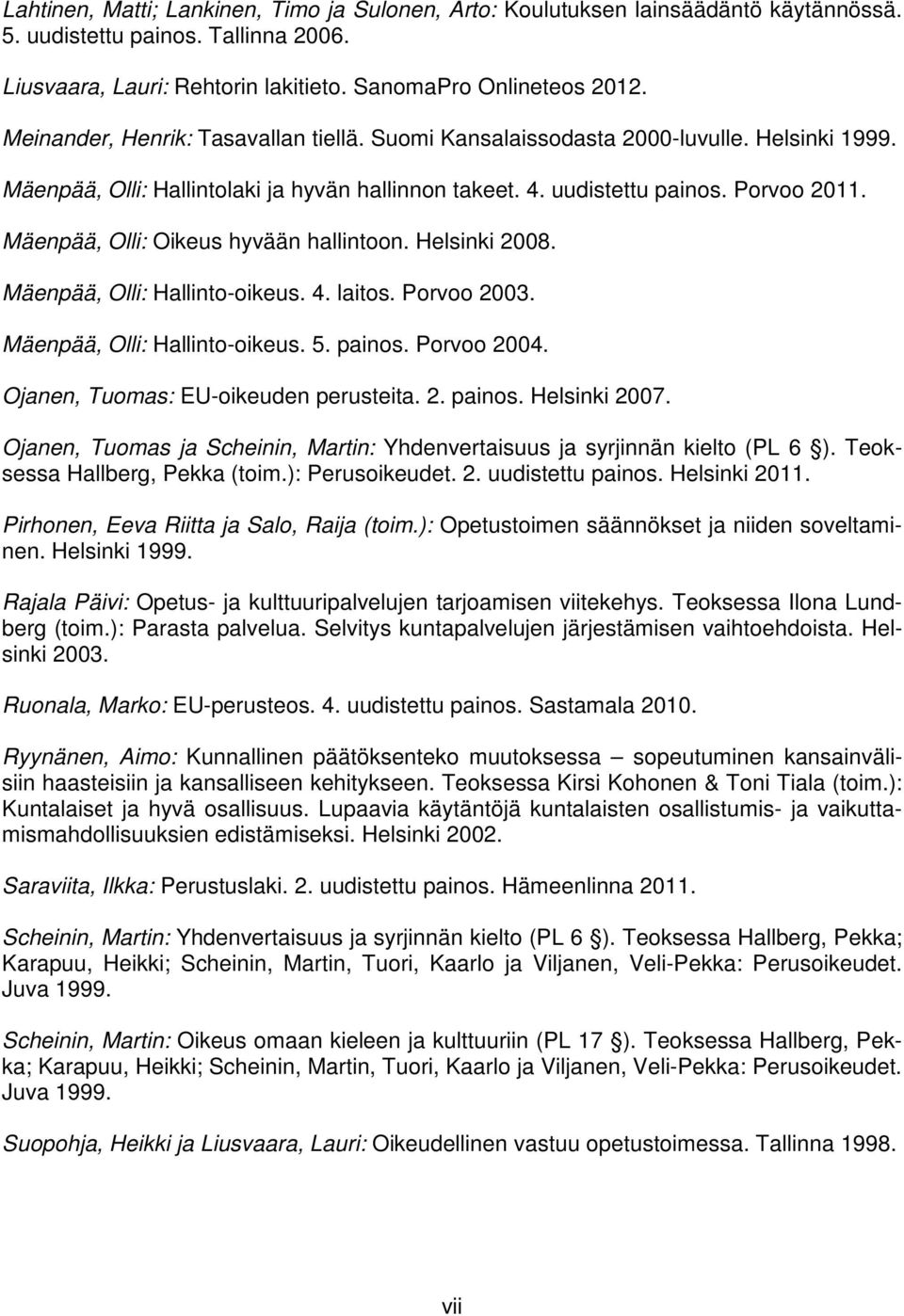 Lahtinen, Matti; Lankinen, Timo ja Sulonen, Arto: Koulutuksen lainsäädäntö käytännössä. 5. uudistettu painos. Tallinna 2006.

Liusvaara, Lauri: Rehtorin lakitieto. SanomaPro Onlineteos 2012.

Meinander, Henrik: Tasavallan tiellä. Suomi Kansalaissodasta 2000-luvulle. Helsinki 1999.

Mäenpää, Olli: Hallintolaki ja hyvän hallinnon takeet. 4. uudistettu painos. Porvoo 2011.

Mäenpää, Olli: Oikeus hyvään hallintoon. Helsinki 2008.

Mäenpää, Olli: Hallinto-oikeus. 4. laitos. Porvoo 2003.

Mäenpää, Olli: Hallinto-oikeus. 5. painos. Porvoo 2004.

Ojanen, Tuomas: EU-oikeuden perusteita. 2. painos. Helsinki 2007.

Ojanen, Tuomas ja Scheinin, Martin: Yhdenvertaisuus ja syrjinnän kielto (PL 6 §). Teoksessa Hallberg, Pekka (toim.): Perusoikeudet. 2. uudistettu painos. Helsinki 2011.

Pirhonen, Eeva Riitta ja Salo, Raija (toim.): Opetustoimen säännökset ja niiden soveltaminen. Helsinki 1999.

Rajala Päivi: Opetus- ja kulttuuripalvelujen tarjoamisen viitekehys. Teoksessa Ilona Lundberg (toim.): Parasta palvelua. Selvitys kuntapalvelujen järjestämisen vaihtoehdoista. Helsinki 2003.

Ruonala, Marko: EU-perusteos. 4. uudistettu painos. Sastamala 2010.

Ryynänen, Aimo: Kunnallinen päätöksenteko muutoksessa – sopeutuminen kansainvälisiin haasteisiin ja kansalliseen kehitykseen. Teoksessa Kirsi Kohonen & Toni Tiala (toim.): Kuntalaiset ja hyvä osallisuus. Lupaavia käytäntöjä kuntalaisten osallistumis- ja vaikuttamismahdollisuuksien edistämiseksi. Helsinki 2002.

Saraviita, Ilkka: Perustuslaki. 2. uudistettu painos. Hämeenlinna 2011.

Scheinin, Martin: Yhdenvertaisuus ja syrjinnän kielto (PL 6 §). Teoksessa Hallberg, Pekka; Karapuu, Heikki; Scheinin, Martin, Tuori, Kaarlo ja Viljanen, Veli-Pekka: Perusoikeudet. Juva 1999.

Scheinin, Martin: Oikeus omaan kieleen ja kulttuuriin (PL 17 §). Teoksessa Hallberg, Pekka; Karapuu, Heikki; Scheinin, Martin, Tuori, Kaarlo ja Viljanen, Veli-Pekka: Perusoikeudet. Juva 1999.

Suopohja, Heikki ja Liusvaara, Lauri: Oikeudellinen vastuu opetustoimessa. Tallinna 1998.

vii